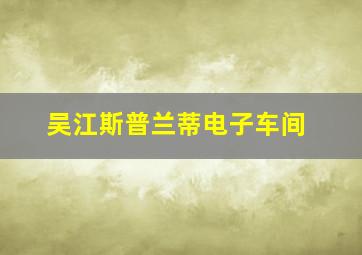 吴江斯普兰蒂电子车间